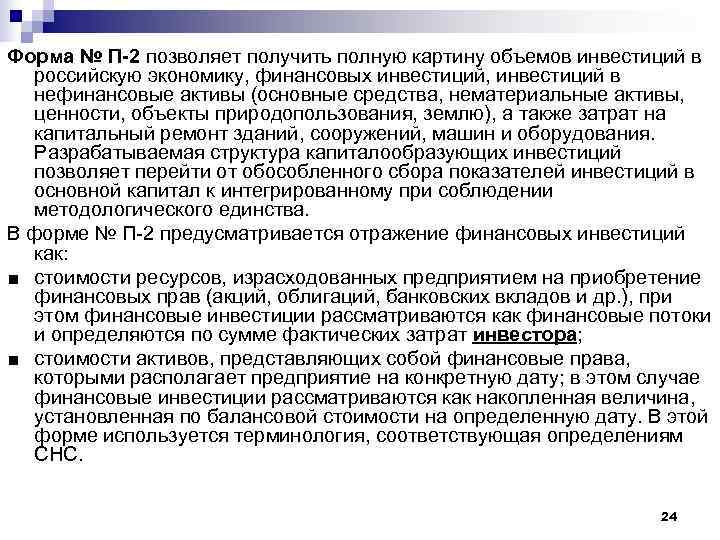 Форма № П-2 позволяет получить полную картину объемов инвестиций в российскую экономику, финансовых инвестиций, инвестиций в нефинансовые активы (основные средства, нематериальные активы, ценности, объекты природопользования, землю), а также затрат на капитальный ремонт зданий, сооружений, машин и оборудования. Разрабатываемая структура капиталообразующих инвестиций позволяет перейти от обособленного сбора показателей инвестиций в основной капитал к интегрированному при соблюдении методологического единства.

В форме № П-2 предусматривается отражение финансовых инвестиций как:

■ стоимости ресурсов, израсходованных предприятием на приобретение финансовых прав (акций, облигаций, банковских вкладов и др.), при этом финансовые инвестиции рассматриваются как финансовые потоки и определяются по сумме фактических затрат инвестора;

■ стоимости активов, представляющих собой финансовые права, которыми располагает предприятие на конкретную дату; в этом случае финансовые инвестиции рассматриваются как накопленная величина, установленная по балансовой стоимости на определенную дату. В этой форме используется терминология, соответствующая определениям СНС.

24